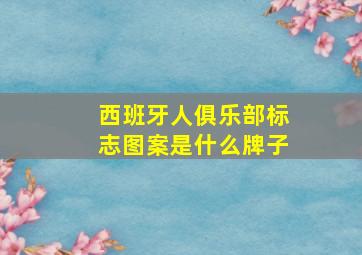 西班牙人俱乐部标志图案是什么牌子